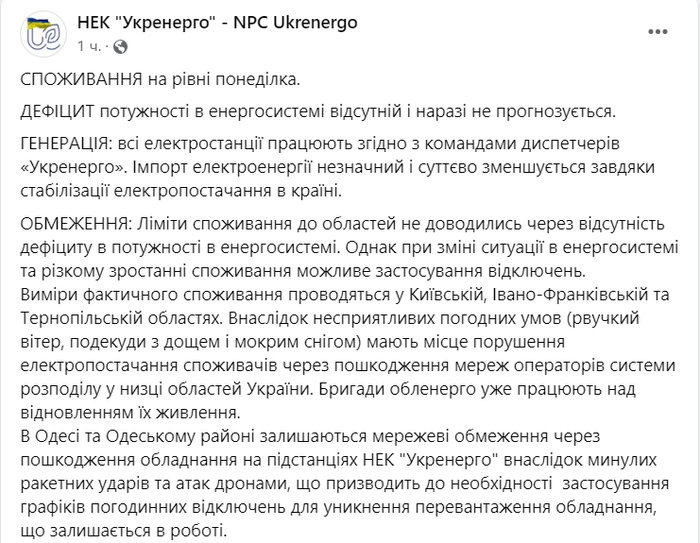 НЕК "Укренерго" - NPC Ukrenergo
1 ч. ·

СПОЖИВАННЯ на рівні понеділка.

ДЕФІЦИТ потужності в енергосистемі відсутній і наразі не прогнозується.

ГЕНЕРАЦІЯ: всі електростанції працюють згідно з командами диспетчерів «Укренерго». Імпорт електроенергії незначний і суттєво зменшується завдяки стабілізації електропостачання в країні.

ОБМЕЖЕННЯ: Ліміти споживання до областей не доводились через відсутність дефіциту в потужності в енергосистемі. Однак при зміні ситуації в енергосистемі та різкому зростанні споживання можливе застосування відключень.
Виміри фактичного споживання проводяться у Київській, Івано-Франківській та Тернопільській областях. Внаслідок несприятливих погодних умов (рвучкий вітер, подекуди з дощем і мокрим снігом) мають місце порушення електропостачання споживачів через пошкодження мереж операторів системи розподілу у низці областей України. Бригади обленерго уже працюють над відновленням їх живлення.
В Одесі та Одеському районі залишаються мережеві обмеження через пошкодження обладнання на підстанціях НЕК "Укренерго" внаслідок минулих ракетних ударів та атак дронами, що призводить до необхідності застосування графіків погодинних відключень для уникнення перевантаження обладнання, що залишається в роботі.